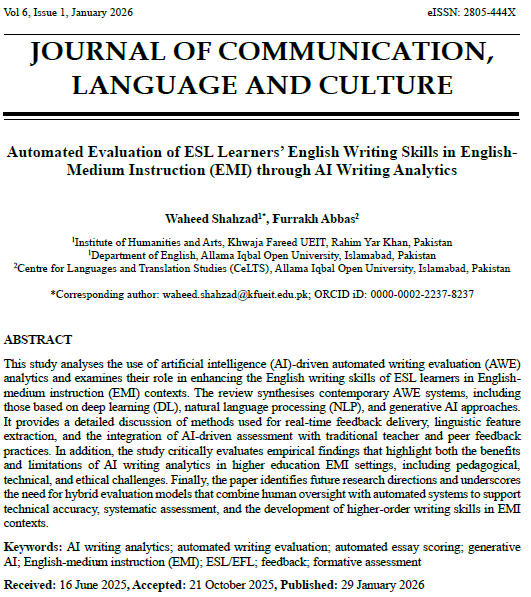 Vol 6, Issue 1, January 2026

eISSN: 2805-444X

JOURNAL OF COMMUNICATION, LANGUAGE AND CULTURE

Automated Evaluation of ESL Learners' English Writing Skills in English-Medium Instruction (EMI) through AI Writing Analytics

Waheed Shahzad$^{1*}$, Furrakh Abbas$^{2}$

$^{1}$Institute of Humanities and Arts, Khwaja Fareed UEIT, Rahim Yar Khan, Pakistan
$^{1}$Department of English, Allama Iqbal Open University, Islamabad, Pakistan
$^{2}$Centre for Languages and Translation Studies (CeLTS), Allama Iqbal Open University, Islamabad, Pakistan

*Corresponding author: waheed.shahzad@kfueit.edu.pk; ORCID iD: 0000-0002-2237-8237

ABSTRACT

This study analyses the use of artificial intelligence (AI)-driven automated writing evaluation (AWE) analytics and examines their role in enhancing the English writing skills of ESL learners in English-medium instruction (EMI) contexts. The review synthesises contemporary AWE systems, including those based on deep learning (DL), natural language processing (NLP), and generative AI approaches. It provides a detailed discussion of methods used for real-time feedback delivery, linguistic feature extraction, and the integration of AI-driven assessment with traditional teacher and peer feedback practices. In addition, the study critically evaluates empirical findings that highlight both the benefits and limitations of AI writing analytics in higher education EMI settings, including pedagogical, technical, and ethical challenges. Finally, the paper identifies future research directions and underscores the need for hybrid evaluation models that combine human oversight with automated systems to support technical accuracy, systematic assessment, and the development of higher-order writing skills in EMI contexts.

Keywords: AI writing analytics; automated writing evaluation; automated essay scoring; generative AI; English-medium instruction (EMI); ESL/EFL; feedback; formative assessment

Received: 16 June 2025, Accepted: 21 October 2025, Published: 29 January 2026